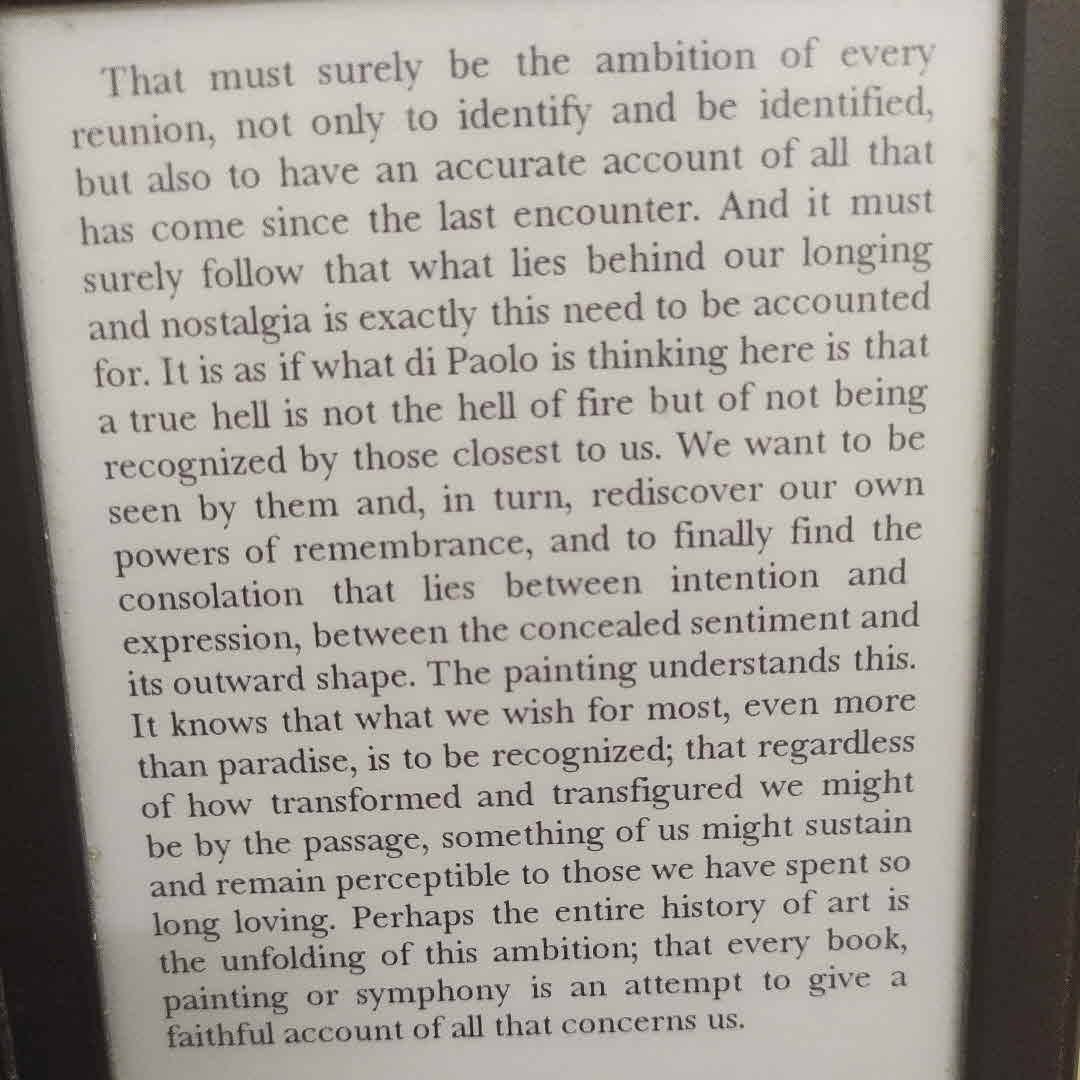 That must surely be the ambition of every reunion, not only to identify and be identified, but also to have an accurate account of all that has come since the last encounter. And it must surely follow that what lies behind our longing and nostalgia is exactly this need to be accounted for. It is as if what di Paolo is thinking here is that a true hell is not the hell of fire but of not being recognized by those closest to us. We want to be seen by them and, in turn, rediscover our own powers of remembrance, and to finally find the consolation that lies between intention and expression, between the concealed sentiment and its outward shape. The painting understands this. It knows that what we wish for most, even more than paradise, is to be recognized; that regardless of how transformed and transfigured we might be by the passage, something of us might sustain and remain perceptible to those we have spent so long loving. Perhaps the entire history of art is the unfolding of this ambition; that every book, painting or symphony is an attempt to give a faithful account of all that concerns us.